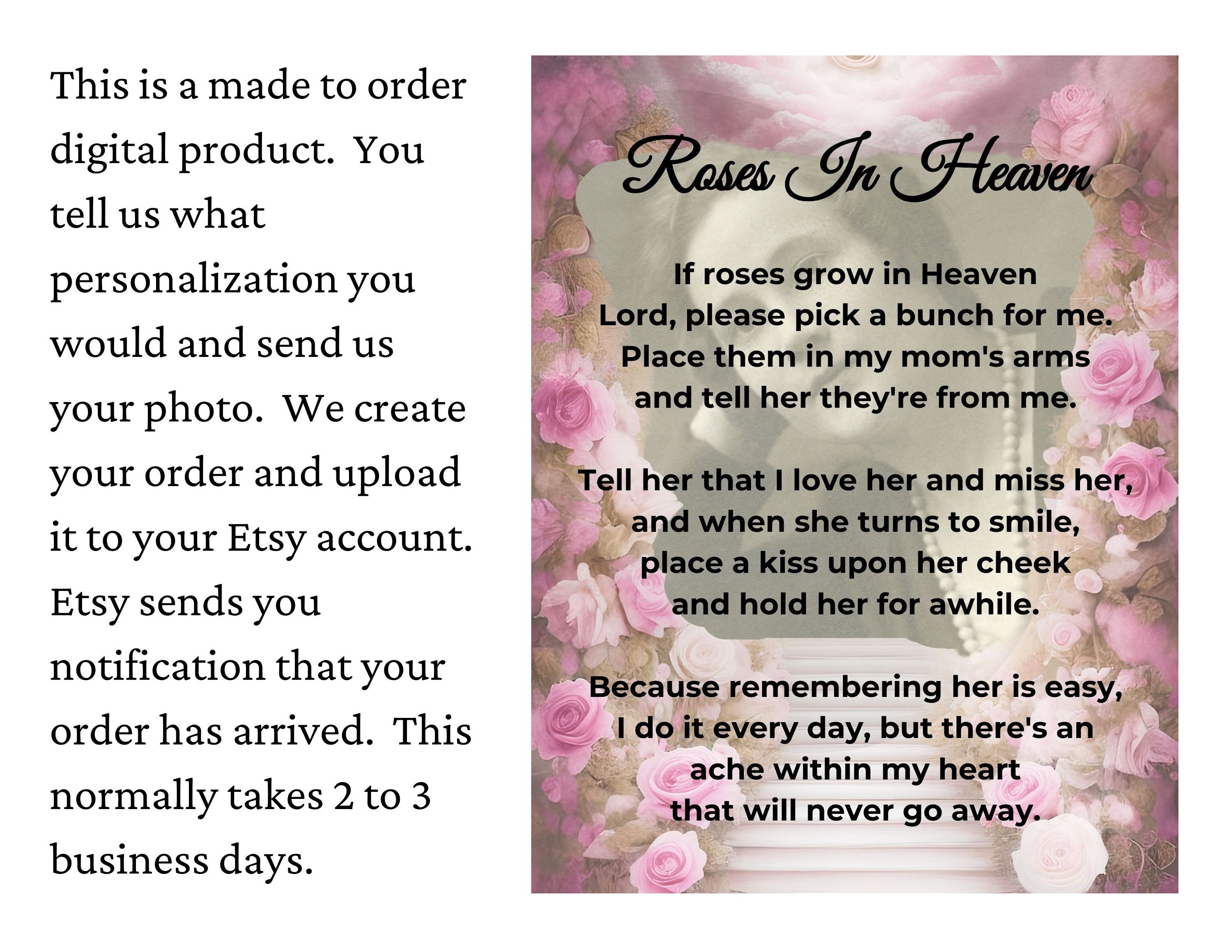 This is a made to order digital product. You tell us what personalization you would and send us your photo. We create your order and upload it to your Etsy account. Etsy sends you notification that your order has arrived. This normally takes 2 to 3 business days.

Roses In Heaven

If roses grow in Heaven
Lord, please pick a bunch for me.
Place them in my mom's arms
and tell her they're from me.

Tell her that I love her and miss her,
and when she turns to smile,
place a kiss upon her cheek
and hold her for awhile.

Because remembering her is easy,
I do it every day, but there's an
ache within my heart
that will never go away.